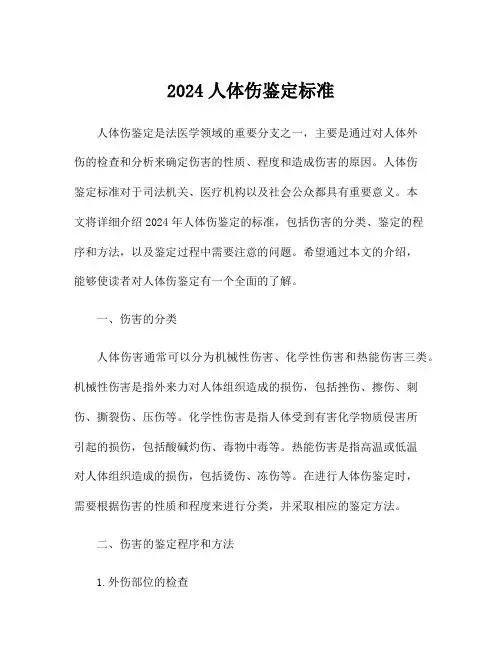 2024 人体伤鉴定标准

人体伤鉴定是法医学领域的重要分支之一，主要是通过对人体外伤的检查和分析来确定伤害的性质、程度和造成伤害的原因。人体伤鉴定标准对于司法机关、医疗机构以及社会公众都具有重要意义。本文将详细介绍 2024 年人体伤鉴定的标准，包括伤害的分类、鉴定的程序和方法，以及鉴定过程中需要注意的问题。希望通过本文的介绍，能够使读者对人体伤鉴定有一个全面的了解。

一、伤害的分类

人体伤害通常可以分为机械性伤害、化学性伤害和热能伤害三类。机械性伤害是指外来力对人体组织造成的损伤，包括挫伤、擦伤、刺伤、撕裂伤、压伤等。化学性伤害是指人体受到有害化学物质侵害所引起的损伤，包括酸碱灼伤、毒物中毒等。热能伤害是指高温或低温对人体组织造成的损伤，包括烫伤、冻伤等。在进行人体伤鉴定时，需要根据伤害的性质和程度来进行分类，并采取相应的鉴定方法。

二、伤害的鉴定程序和方法

1. 外伤部位的检查